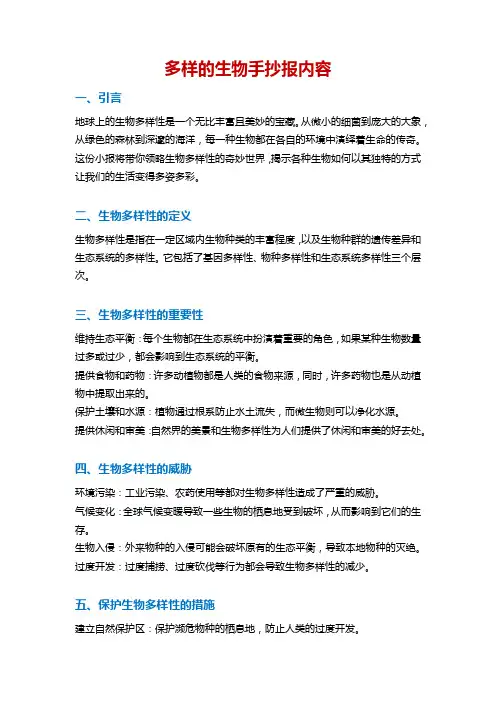 多样的生物手抄报内容

一、引言

地球上的生物多样性是一个无比丰富且美妙的宝藏。从微小的细菌到庞大的大象，从绿色的森林到深邃的海洋，每一种生物都在各自的环境中演绎着生命的传奇。这份小报将带你领略生物多样性的奇妙世界，揭示各种生物如何以其独特的方式让我们的生活变得多姿多彩。

二、生物多样性的定义

生物多样性是指在一定区域内生物种类的丰富程度，以及生物种群的遗传差异和生态系统的多样性。它包括了基因多样性、物种多样性和生态系统多样性三个层次。

三、生物多样性的重要性

维持生态平衡：每个生物都在生态系统中扮演着重要的角色，如果某种生物数量过多或过少，都会影响到生态系统的平衡。

提供食物和药物：许多动植物都是人类的食物来源，同时，许多药物也是从动植物中提取出来的。

保护土壤和水源：植物通过根系防止水土流失，而微生物则可以净化水源。

提供休闲和审美：自然界的美景和生物多样性为人们提供了休闲和审美的好去处。

四、生物多样性的威胁

环境污染：工业污染、农药使用等都对生物多样性造成了严重的威胁。

气候变化：全球气候变暖导致一些生物的栖息地受到破坏，从而影响到它们的生存。

生物入侵：外来物种的入侵可能会破坏原有的生态平衡，导致本地物种的灭绝。

过度开发：过度捕捞、过度砍伐等行为都会导致生物多样性的减少。

五、保护生物多样性的措施

建立自然保护区：保护濒危物种的栖息地，防止人类的过度开发。